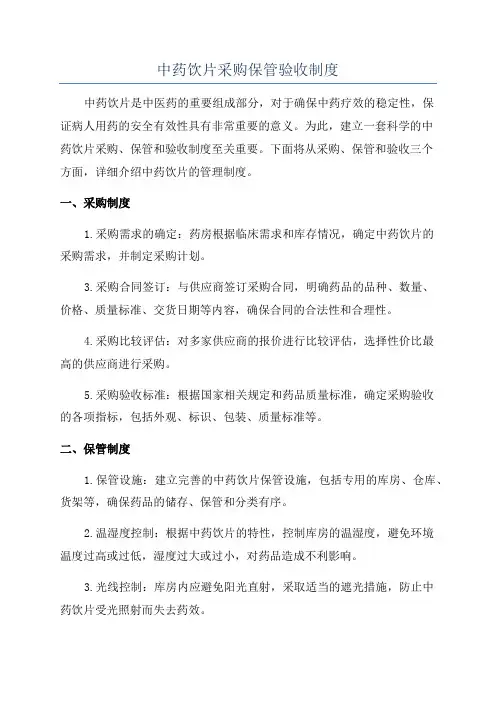 中药饮片采购保管验收制度

中药饮片是中医药的重要组成部分，对于确保中药疗效的稳定性，保证病人用药的安全有效性具有非常重要的意义。为此，建立一套科学的中药饮片采购、保管和验收制度至关重要。下面将从采购、保管和验收三个方面，详细介绍中药饮片的管理制度。

一、采购制度

1.采购需求的确定：药房根据临床需求和库存情况，确定中药饮片的采购需求，并制定采购计划。

3.采购合同签订：与供应商签订采购合同，明确药品的品种、数量、价格、质量标准、交货日期等内容，确保合同的合法性和合理性。

4.采购比较评估：对多家供应商的报价进行比较评估，选择性价比最高的供应商进行采购。

5.采购验收标准：根据国家相关规定和药品质量标准，确定采购验收的各项指标，包括外观、标识、包装、质量标准等。

二、保管制度

1.保管设施：建立完善的中药饮片保管设施，包括专用的库房、仓库、货架等，确保药品的储存、保管和分类有序。

2.温湿度控制：根据中药饮片的特性，控制库房的温湿度，避免环境温度过高或过低，湿度过大或过小，对药品造成不利影响。

3.光线控制：库房内应避免阳光直射，采取适当的遮光措施，防止中药饮片受光照射而失去药效。